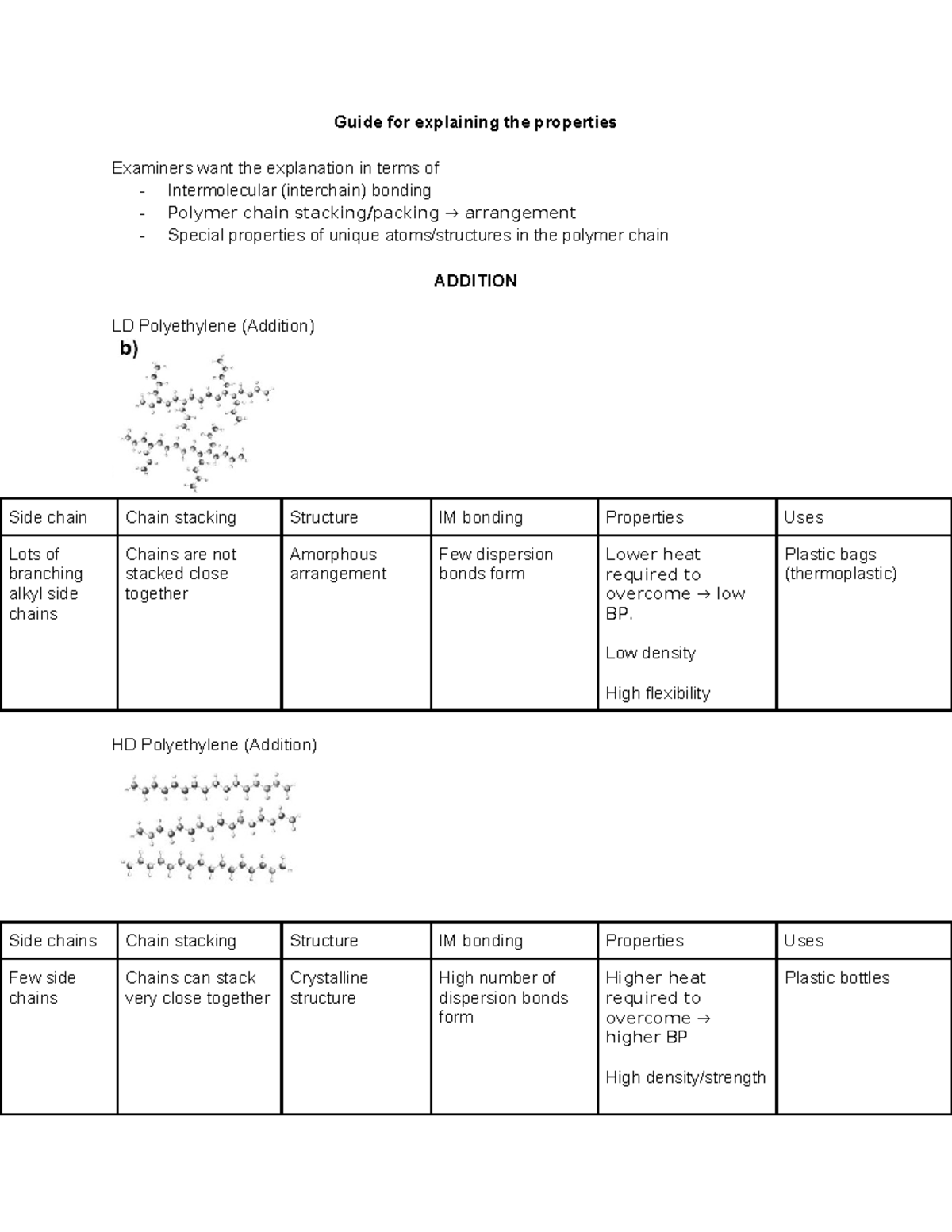 Guide for explaining the properties

Examiners want the explanation in terms of
- Intermolecular (interchain) bonding
- Polymer chain stacking/packing → arrangement
- Special properties of unique atoms/structures in the polymer chain

ADDITION

LD Polyethylene (Addition)

b)

| Side chain | Chain stacking | Structure | IM bonding | Properties | Uses |
|---|---|---|---|---|---|
| Lots of branching alkyl side chains | Chains are not stacked close together | Amorphous arrangement | Few dispersion bonds form | Lower heat required to overcome → low BP. Low density High flexibility | Plastic bags (thermoplastic) |

HD Polyethylene (Addition)

| Side chains | Chain stacking | Structure | IM bonding | Properties | Uses |
|---|---|---|---|---|---|
| Few side chains | Chains can stack very close together | Crystalline structure | High number of dispersion bonds form | Higher heat required to overcome → higher BP High density/strength | Plastic bottles |